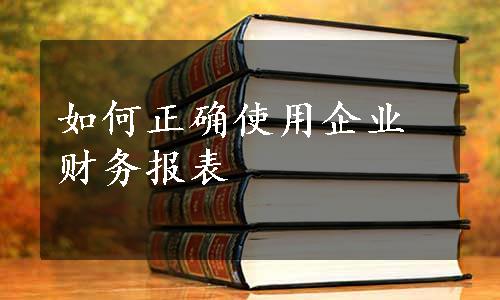 如何正确使用企业财务报表